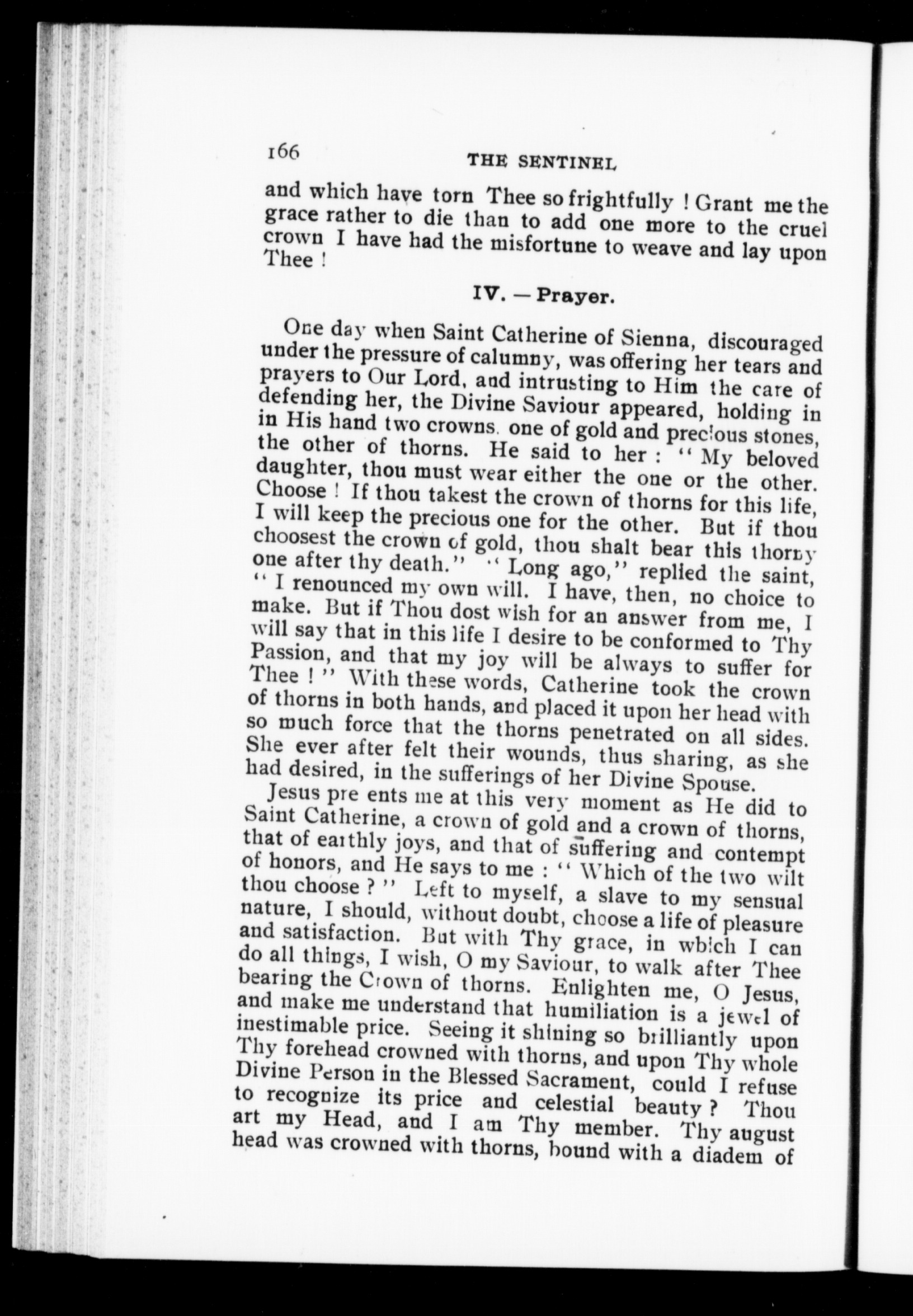 166 THE SENTINEL

and which have torn Thee so frightfully ! Grant me the grace rather to die than to add one more to the cruel crown I have had the misfortune to weave and lay upon Thee !

IV. — Prayer.

One day when Saint Catherine of Sienna, discouraged under the pressure of calumny, was offering her tears and prayers to Our Lord, and intrusting to Him the care of defending her, the Divine Saviour appeared, holding in in His hand two crowns. one of gold and precious stones, the other of thorns. He said to her : " My beloved daughter, thou must wear either the one or the other. Choose ! If thou takest the crown of thorns for this life, I will keep the precious one for the other. But if thou choosest the crown of gold, thou shalt bear this thorny one after thy death." " Long ago," replied the saint, " I renounced my own will. I have, then, no choice to make. But if Thou dost wish for an answer from me, I will say that in this life I desire to be conformed to Thy Passion, and that my joy will be always to suffer for Thee ! " With these words, Catherine took the crown of thorns in both hands, and placed it upon her head with so much force that the thorns penetrated on all sides. She ever after felt their wounds, thus sharing, as she had desired, in the sufferings of her Divine Spouse.

Jesus pre ents me at this very moment as He did to Saint Catherine, a crown of gold and a crown of thorns, that of earthly joys, and that of suffering and contempt of honors, and He says to me : " Which of the two wilt thou choose ? " Left to myself, a slave to my sensual nature, I should, without doubt, choose a life of pleasure and satisfaction. But with Thy grace, in which I can do all things, I wish, O my Saviour, to walk after Thee bearing the Crown of thorns. Enlighten me, O Jesus, and make me understand that humiliation is a jewel of inestimable price. Seeing it shining so brilliantly upon Thy forehead crowned with thorns, and upon Thy whole Divine Person in the Blessed Sacrament, could I refuse to recognize its price and celestial beauty ? Thou art my Head, and I am Thy member. Thy august head was crowned with thorns, bound with a diadem of